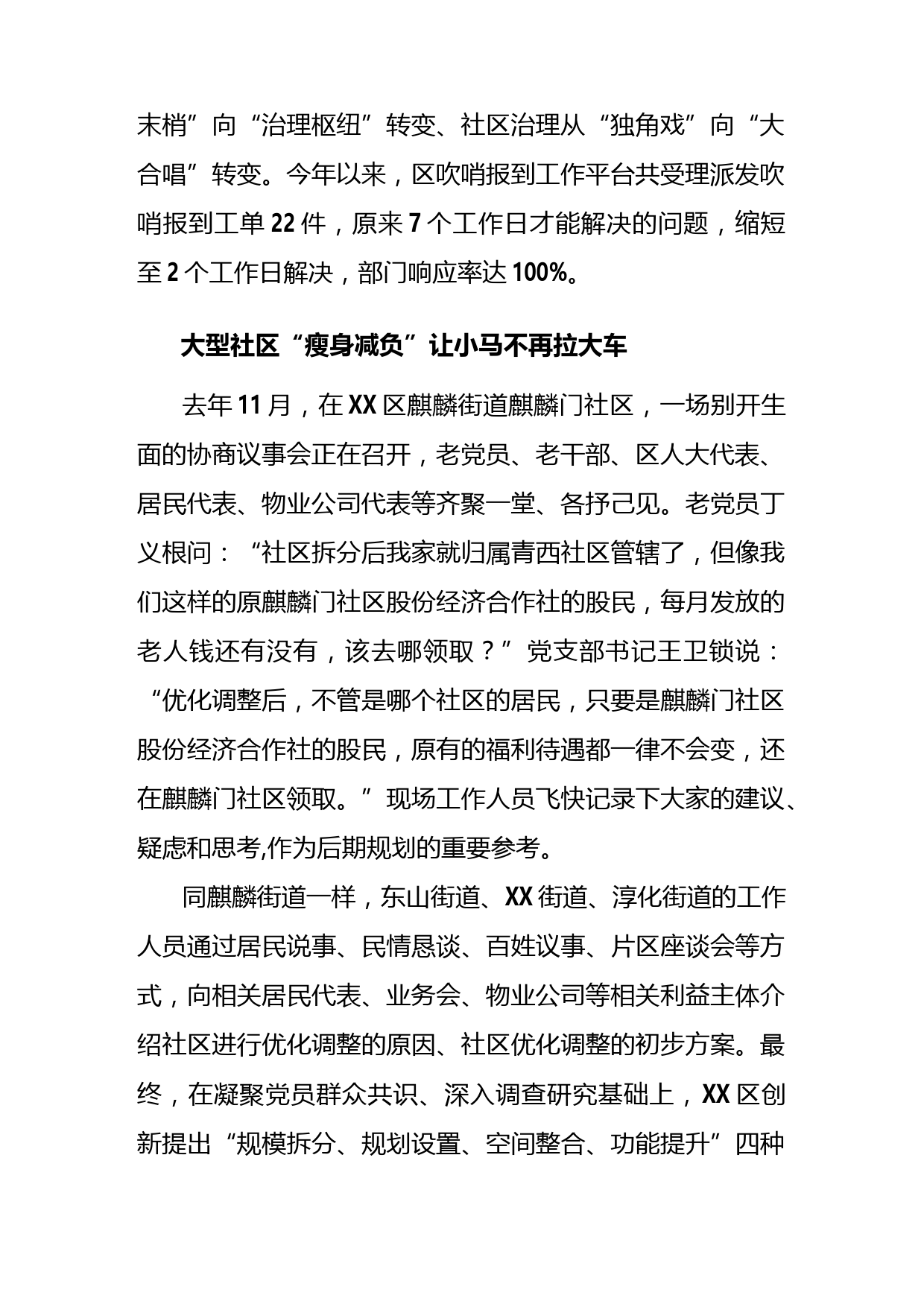 末梢”向“治理枢纽”转变、社区治理从“独角戏”向“大合唱”转变。今年以来，区吹哨报到工作平台共受理派发吹哨报到工单22件，原来7个工作日才能解决的问题，缩短至2个工作日解决，部门响应率达100%。

大型社区“瘦身减负”让小马不再拉大车

去年11月，在XX区麒麟街道麒麟门社区，一场别开生面的协商议事会正在召开，老党员、老干部、区人大代表、居民代表、物业公司代表等齐聚一堂、各抒己见。老党员丁义根问：“社区拆分后我家就归属青西社区管辖了，但像我们这样的原麒麟门社区股份经济合作社的股民，每月发放的老人钱还有没有，该去哪领取？”党支部书记王卫锁说：“优化调整后，不管是哪个社区的居民，只要是麒麟门社区股份经济合作社的股民，原有的福利待遇都一律不会变，还在麒麟门社区领取。”现场工作人员飞快记录下大家的建议、疑虑和思考,作为后期规划的重要参考。

同麒麟街道一样，东山街道、XX街道、淳化街道的工作人员通过居民说事、民情恳谈、百姓议事、片区座谈会等方式，向相关居民代表、业务会、物业公司等相关利益主体介绍社区进行优化调整的原因、社区优化调整的初步方案。最终，在凝聚党员群众共识、深入调查研究基础上，XX区创新提出“规模拆分、规划设置、空间整合、功能提升”四种